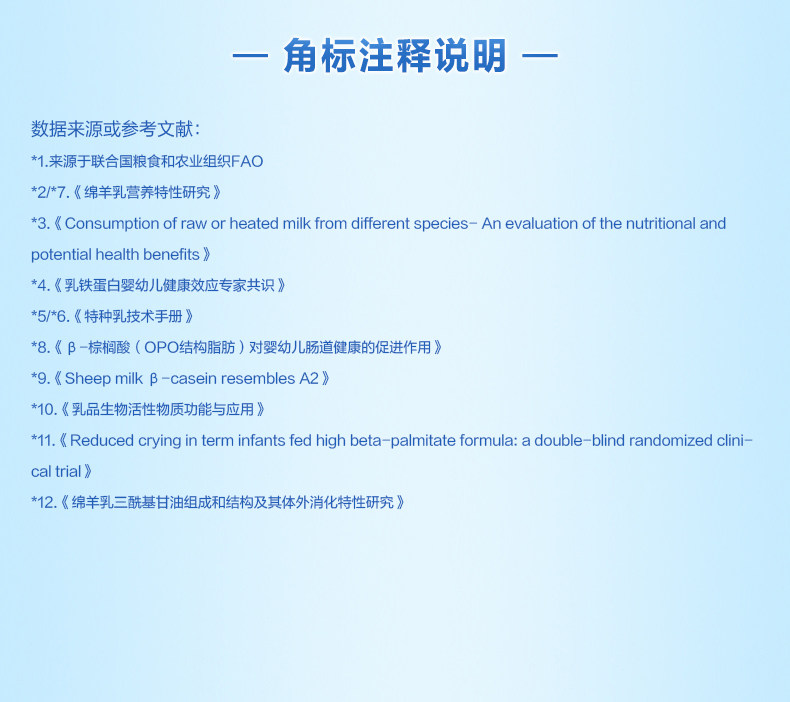 — 角标注释说明 —

数据来源或参考文献：

*1.来源于联合国粮食和农业组织FAO

*2/*7.《绵羊乳营养特性研究》

*3.《Consumption of raw or heated milk from different species- An evaluation of the nutritional and potential health benefits》

*4.《乳铁蛋白婴幼儿健康效应专家共识》

*5/*6.《特种乳技术手册》

*8.《β-棕榈酸（OPO结构脂肪）对婴幼儿肠道健康的促进作用》

*9.《Sheep milk β-casein resembles A2》

*10.《乳品生物活性物质功能与应用》

*11.《Reduced crying in term infants fed high beta-palmitate formula: a double-blind randomized clinical trial》

*12.《绵羊乳三酰基甘油组成和结构及其体外消化特性研究》